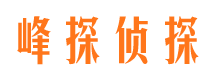 峰探侦探